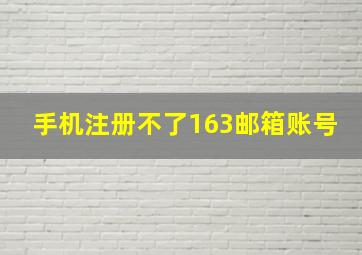 手机注册不了163邮箱账号